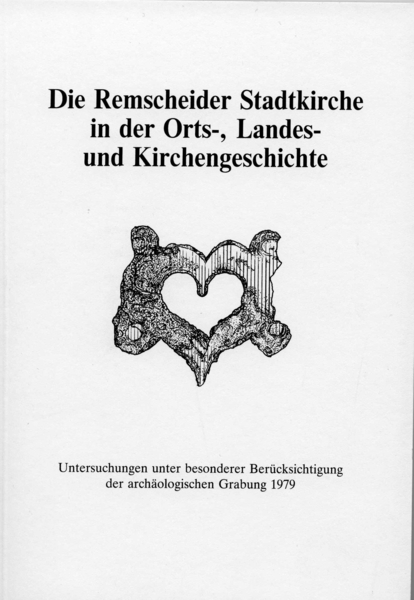 Die Remscheider Stadtkirche in der Orts-, Landes- und Kirchengeschichte

Untersuchungen unter besonderer Berücksichtigung der archäologischen Grabung 1979